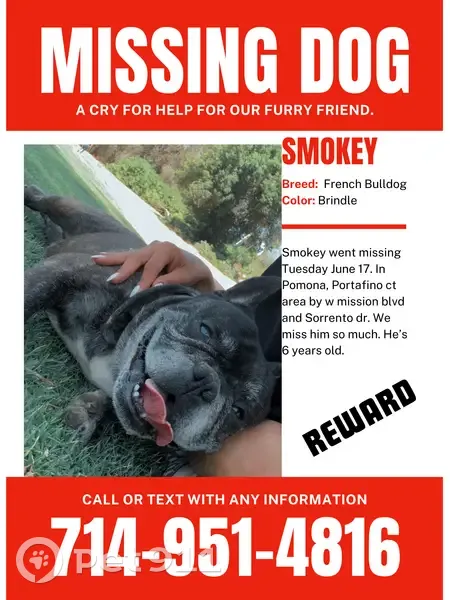 MISSING DOG

A CRY FOR HELP FOR OUR FURRY FRIEND.

SMOKEY

Breed: French Bulldog
Color: Brindle

Smokey went missing Tuesday June 17. In Pomona, Portafino ct area by w mission blvd and Sorrento dr. We miss him so much. He's 6 years old.

REWARD

CALL OR TEXT WITH ANY INFORMATION

714-951-4816

Pet911